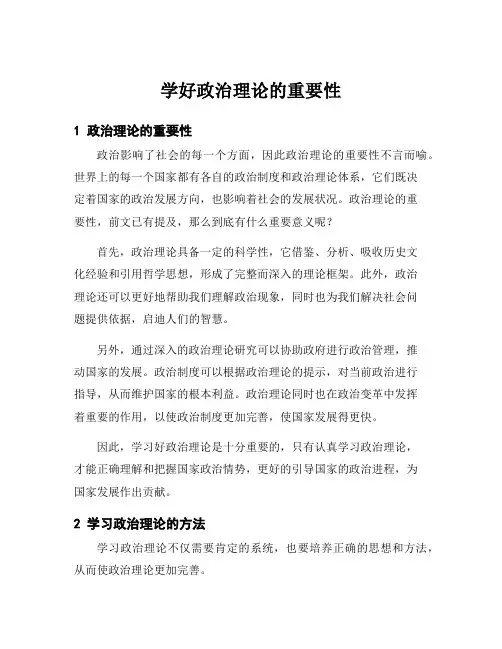 学好政治理论的重要性

1 政治理论的重要性

政治影响了社会的每一个方面，因此政治理论的重要性不言而喻。世界上的每一个国家都有各自的政治制度和政治理论体系，它们既决定着国家的政治发展方向，也影响着社会的发展状况。政治理论的重要性，前文已有提及，那么到底有什么重要意义呢？

首先，政治理论具备一定的科学性，它借鉴、分析、吸收历史文化经验和引用哲学思想，形成了完整而深入的理论框架。此外，政治理论还可以更好地帮助我们理解政治现象，同时也为我们解决社会问题提供依据，启迪人们的智慧。

另外，通过深入的政治理论研究可以协助政府进行政治管理，推动国家的发展。政治制度可以根据政治理论的提示，对当前政治进行指导，从而维护国家的根本利益。政治理论同时也在政治变革中发挥着重要的作用，以使政治制度更加完善，使国家发展得更快。

因此，学习好政治理论是十分重要的，只有认真学习政治理论，才能正确理解和把握国家政治情势，更好的引导国家的政治进程，为国家发展作出贡献。

2 学习政治理论的方法

学习政治理论不仅需要肯定的系统，也要培养正确的思想和方法，从而使政治理论更加完善。